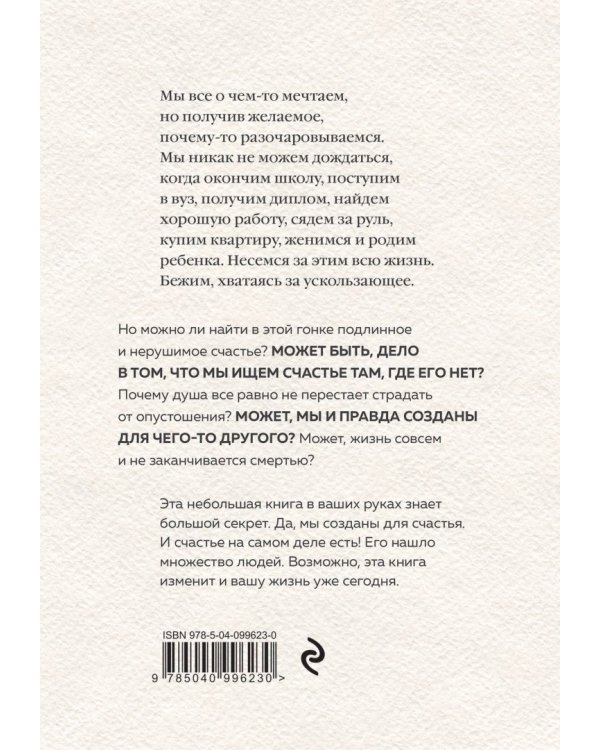 Мы все о чем-то мечтаем, но получив желаемое, почему-то разочаровываемся. Мы никак не можем дождаться, когда окончим школу, поступим в вуз, получим диплом, найдем хорошую работу, сядем за руль, купим квартиру, женимся и родим ребенка. Несемся за этим всю жизнь. Бежим, хватаясь за ускользающее.

Но можно ли найти в этой гонке подлинное и нерушимое счастье? МОЖЕТ БЫТЬ, ДЕЛО В ТОМ, ЧТО МЫ ИЩЕМ СЧАСТЬЕ ТАМ, ГДЕ ЕГО НЕТ? Почему душа все равно не перестает страдать от опустошения? МОЖЕТ, МЫ И ПРАВДА СОЗДАНЫ ДЛЯ ЧЕГО-ТО ДРУГОГО? Может, жизнь совсем и не заканчивается смертью?

Эта небольшая книга в ваших руках знает большой секрет. Да, мы созданы для счастья. И счастье на самом деле есть! Его нашло множество людей. Возможно, эта книга изменит и вашу жизнь уже сегодня.

ISBN 978-5-04-099623-0

9 785040 996230 >